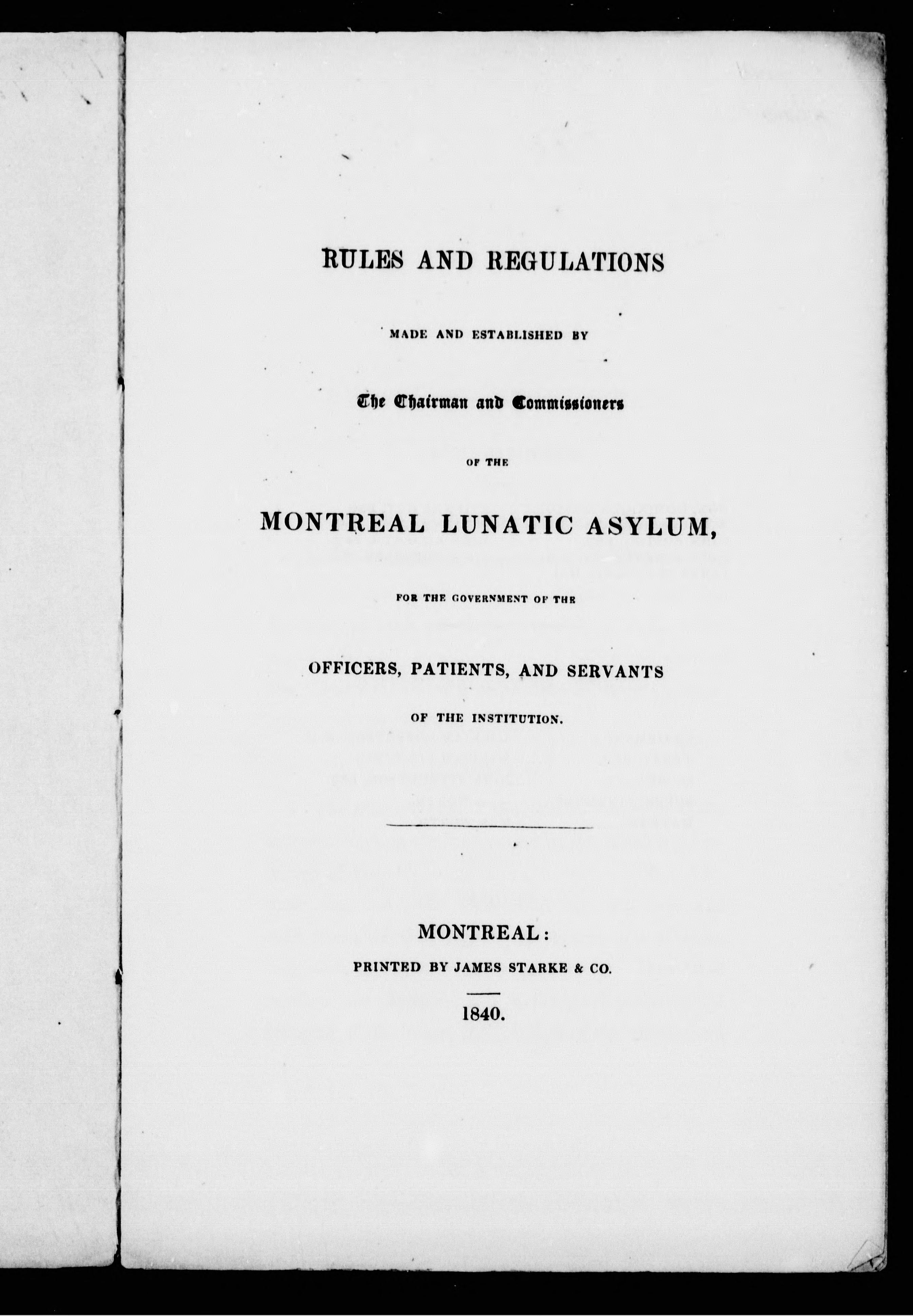 RULES AND REGULATIONS

MADE AND ESTABLISHED BY

The Chairman and Commissioners

OF THE

MONTREAL LUNATIC ASYLUM,

FOR THE GOVERNMENT OF THE

OFFICERS, PATIENTS, AND SERVANTS

OF THE INSTITUTION.

MONTREAL:
PRINTED BY JAMES STARKE & CO.

1840.